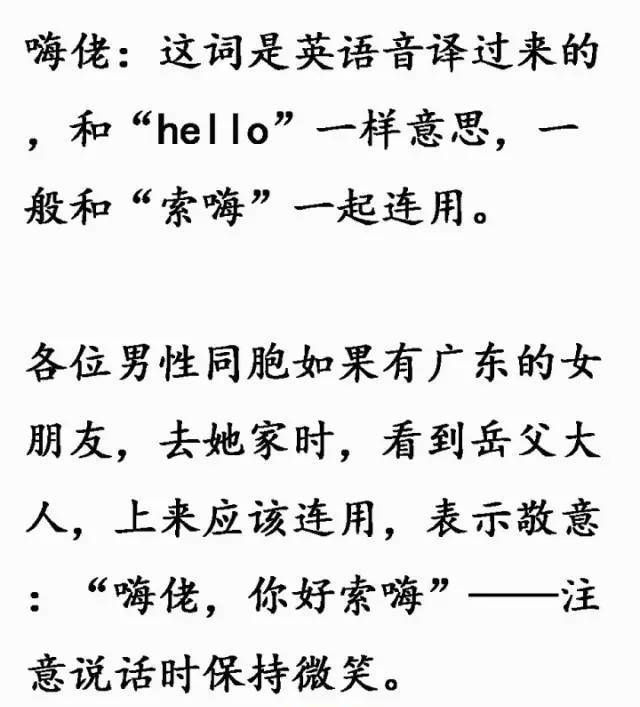 嗨佬：这词是英语音译过来的，和“hello”一样意思，一般和“索嗨”一起连用。

各位男性同胞如果有广东的女朋友，去她家时，看到岳父大人，上来应该连用，表示敬意：“嗨佬，你好索嗨”——注意说话时保持微笑。